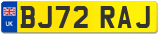 UK
BJ72 RAJ